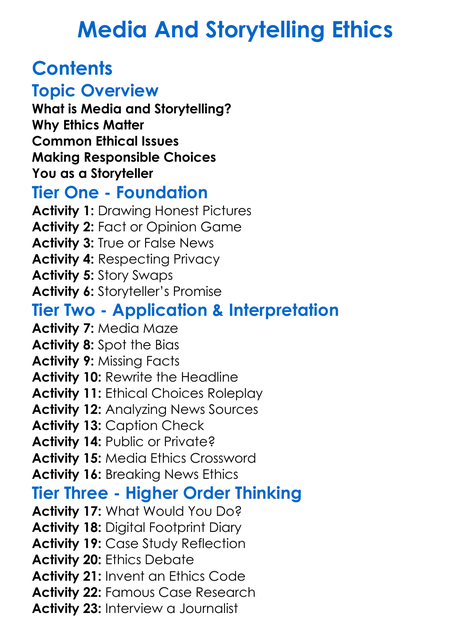 Media And Storytelling Ethics

Contents

Topic Overview

What is Media and Storytelling?
Why Ethics Matter
Common Ethical Issues
Making Responsible Choices
You as a Storyteller

Tier One - Foundation

Activity 1: Drawing Honest Pictures
Activity 2: Fact or Opinion Game
Activity 3: True or False News
Activity 4: Respecting Privacy
Activity 5: Story Swaps
Activity 6: Storyteller's Promise

Tier Two - Application & Interpretation

Activity 7: Media Maze
Activity 8: Spot the Bias
Activity 9: Missing Facts
Activity 10: Rewrite the Headline
Activity 11: Ethical Choices Roleplay
Activity 12: Analyzing News Sources
Activity 13: Caption Check
Activity 14: Public or Private?
Activity 15: Media Ethics Crossword
Activity 16: Breaking News Ethics

Tier Three - Higher Order Thinking

Activity 17: What Would You Do?
Activity 18: Digital Footprint Diary
Activity 19: Case Study Reflection
Activity 20: Ethics Debate
Activity 21: Invent an Ethics Code
Activity 22: Famous Case Research
Activity 23: Interview a Journalist